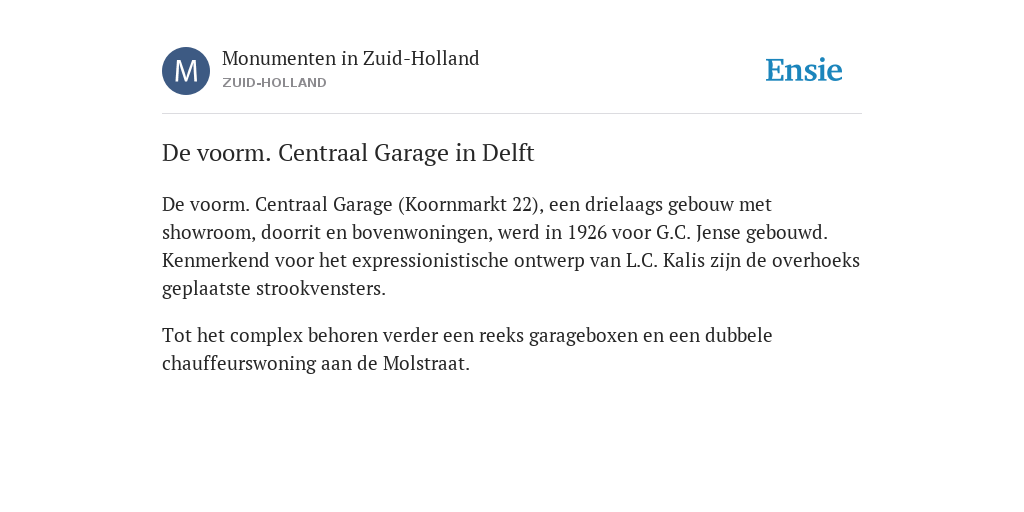 M

Monumenten in Zuid-Holland
ZUID-HOLLAND

Ensie

De voorm. Centraal Garage in Delft

De voorm. Centraal Garage (Koornmarkt 22), een drielaags gebouw met showroom, doorrit en bovenwoningen, werd in 1926 voor G.C. Jense gebouwd. Kenmerkend voor het expressionistische ontwerp van L.C. Kalis zijn de overhoeks geplaatste strookvensters.

Tot het complex behoren verder een reeks garageboxen en een dubbele chauffeurswoning aan de Molstraat.